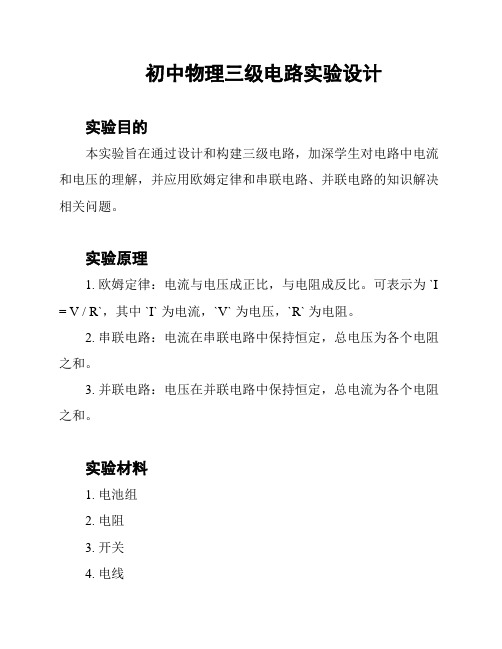 初中物理三级电路实验设计

实验目的

本实验旨在通过设计和构建三级电路，加深学生对电路中电流和电压的理解，并应用欧姆定律和串联电路、并联电路的知识解决相关问题。

实验原理

1. 欧姆定律：电流与电压成正比，与电阻成反比。可表示为 `I = V / R`，其中 `I` 为电流，`V` 为电压，`R` 为电阻。

2. 串联电路：电流在串联电路中保持恒定，总电压为各个电阻之和。

3. 并联电路：电压在并联电路中保持恒定，总电流为各个电阻之和。

实验材料

1. 电池组

2. 电阻

3. 开关

4. 电线